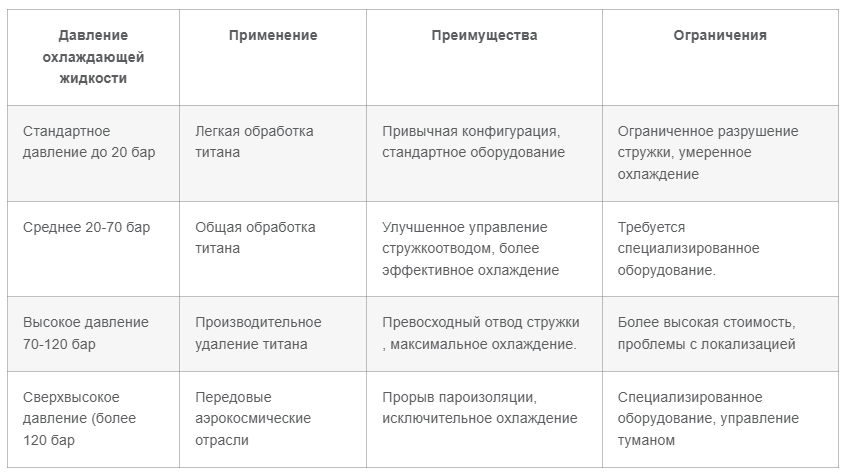 | Давление охлаждающей жидкости | Применение | Преимущества | Ограничения |
|---|---|---|---|
| Стандартное давление до 20 бар | Легкая обработка титана | Привычная конфигурация, стандартное оборудование | Ограниченное разрушение стружки, умеренное охлаждение |
| Среднее 20-70 бар | Общая обработка титана | Улучшенное управление стружкоотводом, более эффективное охлаждение | Требуется специализированное оборудование. |
| Высокое давление 70-120 бар | Производительное удаление титана | Превосходный отвод стружки , максимальное охлаждение. | Более высокая стоимость, проблемы с локализацией |
| Сверхвысокое давление (более 120 бар | Передовые аэрокосмические отрасли | Прорыв пароизоляции, исключительное охлаждение | Специализированное оборудование, управление туманом |